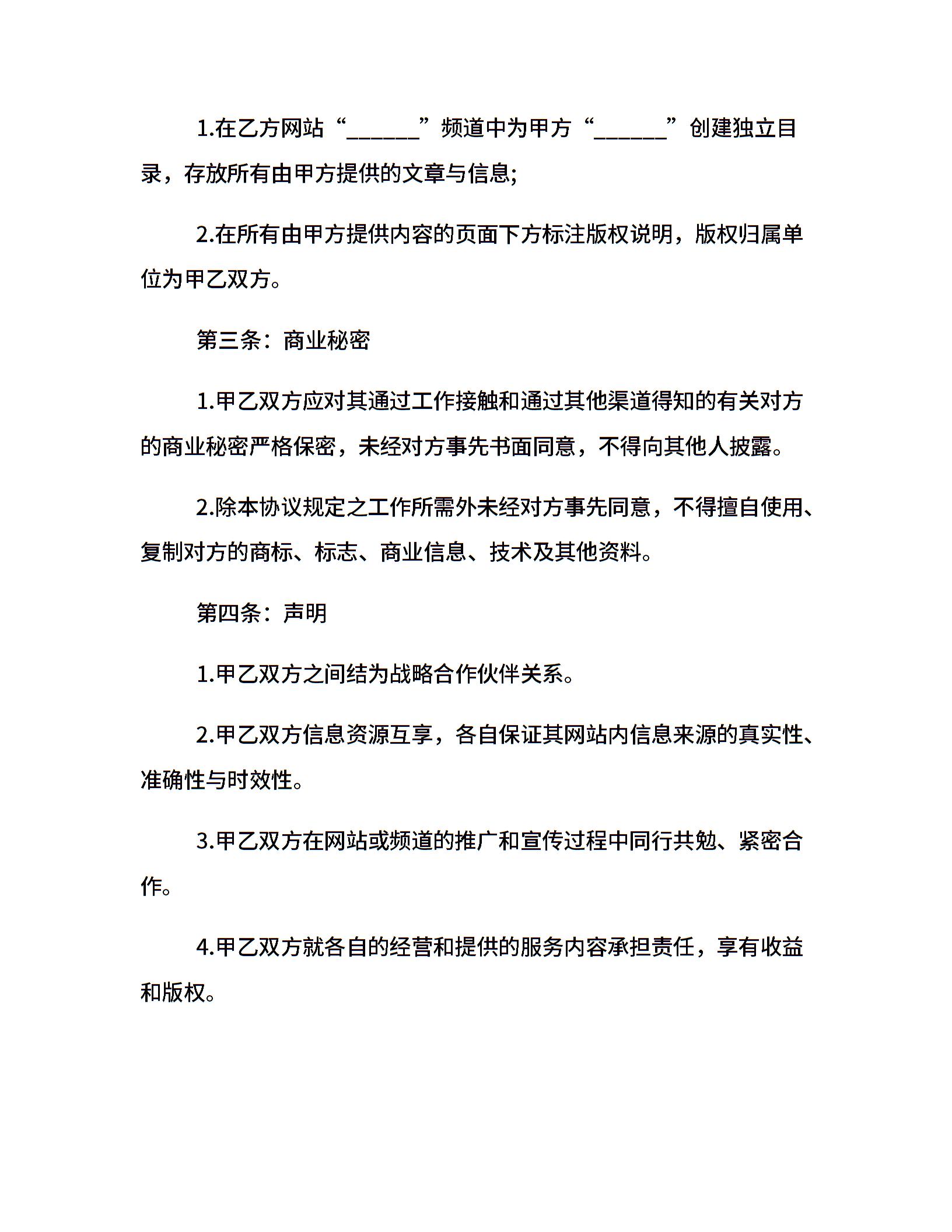 1.在乙方网站“______”频道中为甲方“______”创建独立目录，存放所有由甲方提供的文章与信息;

2.在所有由甲方提供内容的页面下方标注版权说明，版权归属单位为甲乙双方。

第三条：商业秘密

1.甲乙双方应对其通过工作接触和通过其他渠道得知的有关对方的商业秘密严格保密，未经对方事先书面同意，不得向其他人披露。

2.除本协议规定之工作所需外未经对方事先同意，不得擅自使用、复制对方的商标、标志、商业信息、技术及其他资料。

第四条：声明

1.甲乙双方之间结为战略合作伙伴关系。

2.甲乙双方信息资源互享，各自保证其网站内信息来源的真实性、准确性与时效性。

3.甲乙双方在网站或频道的推广和宣传过程中同行共勉、紧密合作。

4.甲乙双方就各自的经营和提供的服务内容承担责任，享有收益和版权。